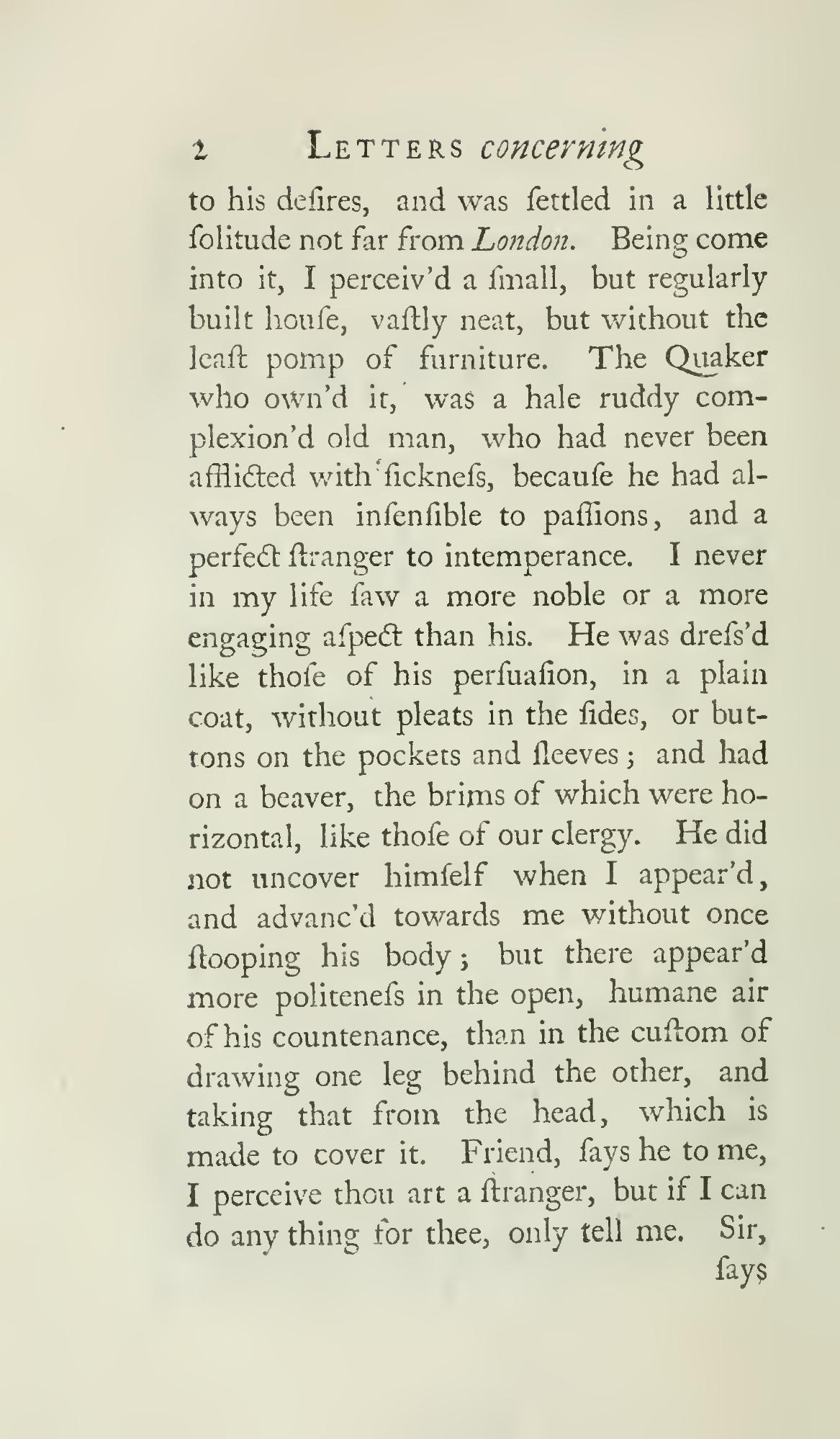 2 LETTERS concerning

to his deſires, and was ſettled in a little ſolitude not far from London. Being come into it, I perceiv'd a ſmall, but regularly built houſe, vaſtly neat, but without the leaſt pomp of furniture. The Quaker who own'd it, was a hale ruddy complexion'd old man, who had never been afflicted with ſickneſs, becauſe he had always been inſenſible to paſſions, and a perfect ſtranger to intemperance. I never in my life ſaw a more noble or a more engaging aſpect than his. He was dreſs'd like thoſe of his perſuaſion, in a plain coat, without pleats in the ſides, or buttons on the pockets and ſleeves; and had on a beaver, the brims of which were horizontal, like thoſe of our clergy. He did not uncover himſelf when I appear'd, and advanc'd towards me without once ſtooping his body; but there appear'd more politeneſs in the open, humane air of his countenance, than in the cuſtom of drawing one leg behind the other, and taking that from the head, which is made to cover it. Friend, ſays he to me, I perceive thou art a ſtranger, but if I can do any thing for thee, only tell me. Sir,

ſays